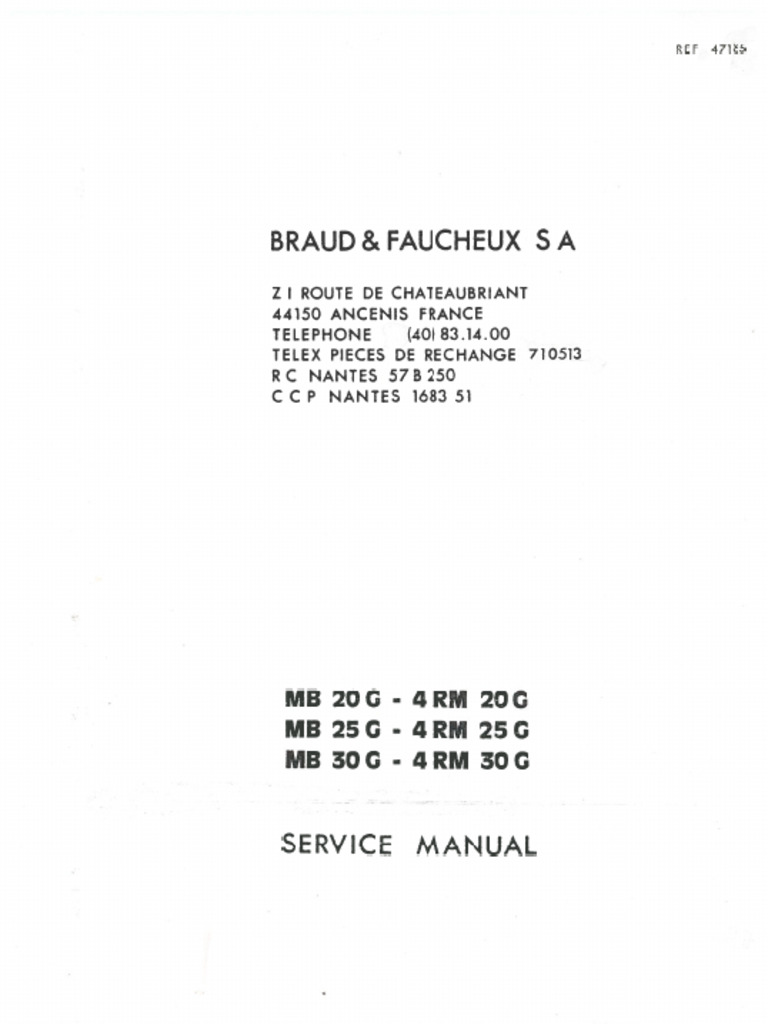 REF 47185

BRAUD & FAUCHEUX S A

Z I ROUTE DE CHATEAUBRIANT
44150 ANCENIS FRANCE
TELEPHONE (40) 83.14.00
TELEX PIECES DE RECHANGE 710513
R C NANTES 57 B 250
C C P NANTES 1683 51

MB 20 G - 4 RM 20 G
MB 25 G - 4 RM 25 G
MB 30 G - 4 RM 30 G

SERVICE MANUAL